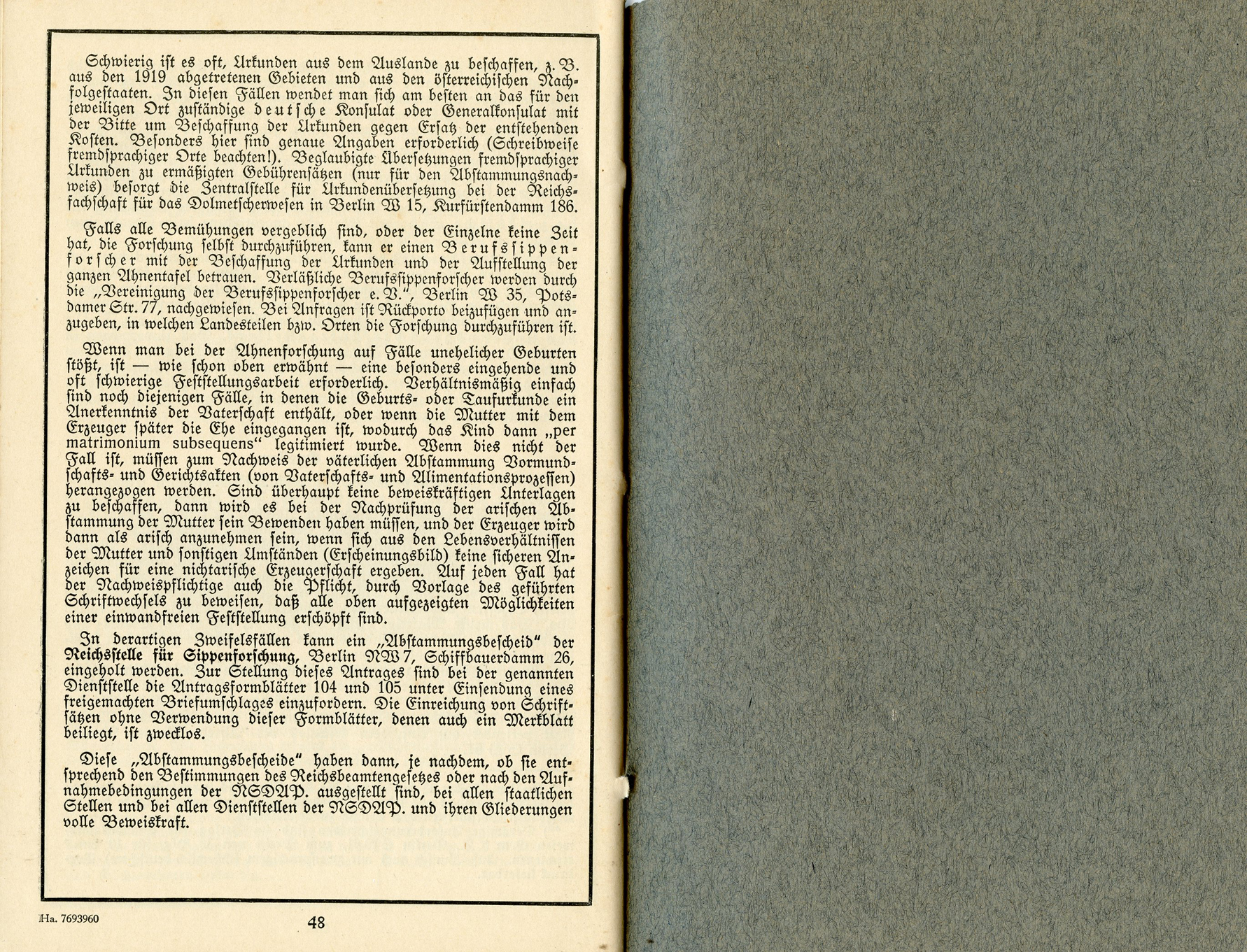 Schwierig ist es oft, Urkunden aus dem Auslande zu beschaffen, z. B. aus den 1919 abgetretenen Gebieten und aus den österreichischen Nachfolgestaaten. In diesen Fällen wendet man sich am besten an das für den jeweiligen Ort zuständige deutsche Konsulat oder Generalkonsulat mit der Bitte um Beschaffung der Urkunden gegen Ersatz der entstehenden Kosten. Besonders hier sind genaue Angaben erforderlich (Schreibweise fremdsprachiger Orte beachten!). Beglaubigte Übersetzungen fremdsprachiger Urkunden zu ermäßigten Gebührensätzen (nur für den Abstammungsnachweis) besorgt die Zentralstelle für Urkundenübersetzung bei der Reichsfachschaft für das Dolmetscherwesen in Berlin W 15, Kurfürstendamm 186.

Falls alle Bemühungen vergeblich sind, oder der Einzelne keine Zeit hat, die Forschung selbst durchzuführen, kann er einen Berufssippenforscher mit der Beschaffung der Urkunden und der Aufstellung der ganzen Ahnentafel betrauen. Verläßliche Berufssippenforscher werden durch die „Vereinigung der Berufssippenforscher e. V.", Berlin W 35, Potsdamer Str. 77, nachgewiesen. Bei Anfragen ist Rückporto beizufügen und anzugeben, in welchen Landesteilen bzw. Orten die Forschung durchzuführen ist.

Wenn man bei der Ahnenforschung auf Fälle unehelicher Geburten stößt, ist — wie schon oben erwähnt — eine besonders eingehende und oft schwierige Feststellungsarbeit erforderlich. Verhältnismäßig einfach sind noch diejenigen Fälle, in denen die Geburts- oder Taufurkunde ein Anerkenntnis der Vaterschaft enthält, oder wenn die Mutter mit dem Erzeuger später die Ehe eingegangen ist, wodurch das Kind dann „per matrimonium subsequens" legitimiert wurde. Wenn dies nicht der Fall ist, müssen zum Nachweis der väterlichen Abstammung Vormundschafts- und Gerichtsakten (von Vaterschafts- und Alimentationsprozessen) herangezogen werden. Sind überhaupt keine beweiskräftigen Unterlagen zu beschaffen, dann wird es bei der Nachprüfung der arischen Abstammung der Mutter sein Bewenden haben müssen, und der Erzeuger wird dann als arisch anzunehmen sein, wenn sich aus den Lebensverhältnissen der Mutter und sonstigen Umständen (Erscheinungsbild) keine sicheren Anzeichen für eine nichtarische Erzeugerschaft ergeben. Auf jeden Fall hat der Nachweispflichtige auch die Pflicht, durch Vorlage des geführten Schriftwechsels zu beweisen, daß alle oben aufgezeigten Möglichkeiten einer einwandfreien Feststellung erschöpft sind.

In derartigen Zweifelsfällen kann ein „Abstammungsbescheid" der Reichsstelle für Sippenforschung, Berlin NW 7, Schiffbauerdamm 26, eingeholt werden. Zur Stellung dieses Antrages sind bei der genannten Dienststelle die Antragsformblätter 104 und 105 unter Einsendung eines freigemachten Briefumschlages einzufordern. Die Einreichung von Schriftsätzen ohne Verwendung dieser Formblätter, denen auch ein Merkblatt beiliegt, ist zwecklos.

Diese „Abstammungsbescheide" haben dann, je nachdem, ob sie entsprechend den Bestimmungen des Reichsbeamtengesetzes oder nach den Aufnahmebedingungen der NSDAP. ausgestellt sind, bei allen staatlichen Stellen und bei allen Dienststellen der NSDAP. und ihren Gliederungen volle Beweiskraft.

Ha. 7693960

48